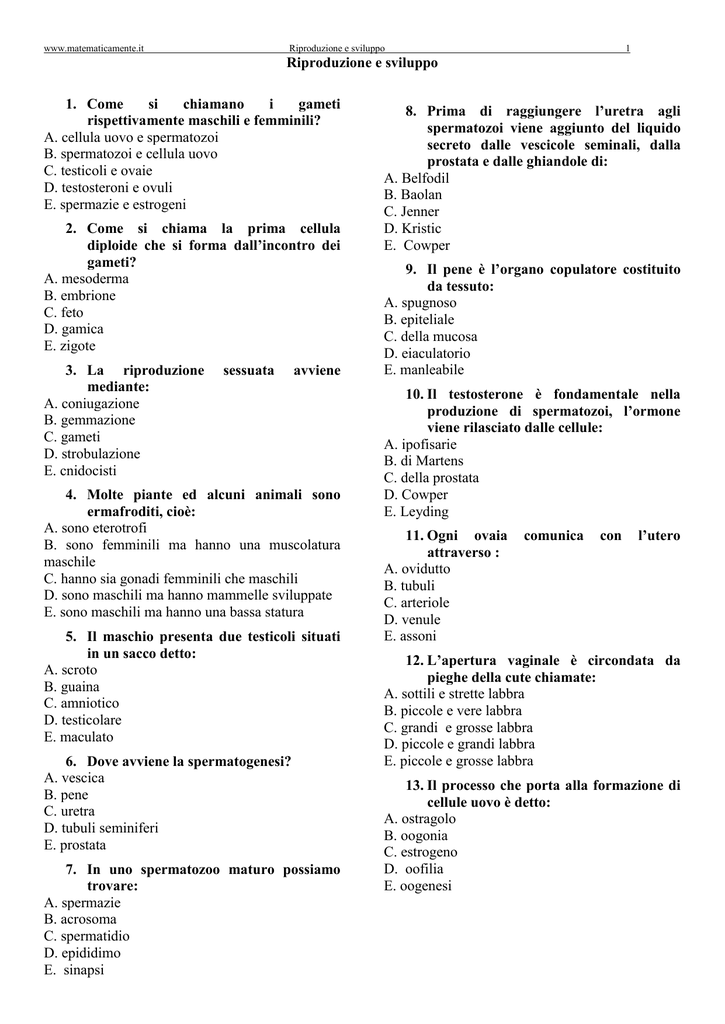 www.matematicamente.it Riproduzione e sviluppo 1

Riproduzione e sviluppo

1. Come si chiamano i gameti rispettivamente maschili e femminili?
A. cellula uovo e spermatozoi
B. spermatozoi e cellula uovo
C. testicoli e ovaie
D. testosteroni e ovuli
E. spermazie e estrogeni

2. Come si chiama la prima cellula diploide che si forma dall'incontro dei gameti?
A. mesoderma
B. embrione
C. feto
D. gamica
E. zigote

3. La riproduzione sessuata avviene mediante:
A. coniugazione
B. gemmazione
C. gameti
D. strobulazione
E. cnidocisti

4. Molte piante ed alcuni animali sono ermafroditi, cioè:
A. sono eterotrofi
B. sono femminili ma hanno una muscolatura maschile
C. hanno sia gonadi femminili che maschili
D. sono maschili ma hanno mammelle sviluppate
E. sono maschili ma hanno una bassa statura

5. Il maschio presenta due testicoli situati in un sacco detto:
A. scroto
B. guaina
C. amniotico
D. testicolare
E. maculato

6. Dove avviene la spermatogenesi?
A. vescica
B. pene
C. uretra
D. tubuli seminiferi
E. prostata

7. In uno spermatozoo maturo possiamo trovare:
A. spermazie
B. acrosoma
C. spermatidio
D. epididimo
E. sinapsi

8. Prima di raggiungere l'uretra agli spermatozoi viene aggiunto del liquido secreto dalle vescicole seminali, dalla prostata e dalle ghiandole di:
A. Belfodil
B. Baolan
C. Jenner
D. Kristic
E. Cowper

9. Il pene è l'organo copulatore costituito da tessuto:
A. spugnoso
B. epiteliale
C. della mucosa
D. eiaculatorio
E. manleabile

10. Il testosterone è fondamentale nella produzione di spermatozoi, l'ormone viene rilasciato dalle cellule:
A. ipofisarie
B. di Martens
C. della prostata
D. Cowper
E. Leyding

11. Ogni ovaia comunica con l'utero attraverso :
A. ovidutto
B. tubuli
C. arteriole
D. venule
E. assoni

12. L'apertura vaginale è circondata da pieghe della cute chiamate:
A. sottili e strette labbra
B. piccole e vere labbra
C. grandi e grosse labbra
D. piccole e grandi labbra
E. piccole e grosse labbra

13. Il processo che porta alla formazione di cellule uovo è detto:
A. ostragolo
B. oogonia
C. estrogeno
D. oofilia
E. oogenesi